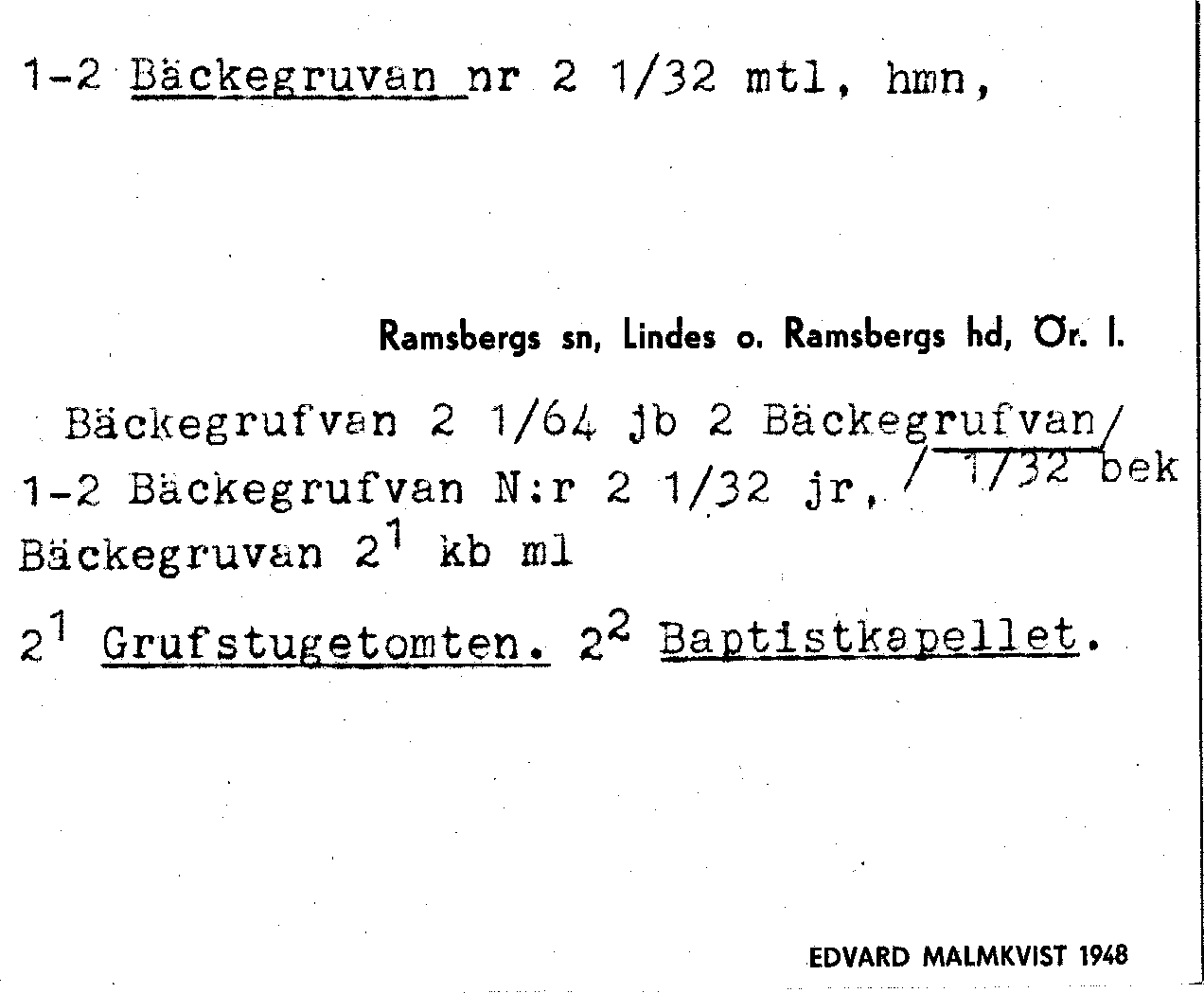 1-2 Bäckegruvan nr 2 1/32 mtl, hmn,

Ramsbergs sn, Lindes o. Ramsbergs hd, Ör. l.

Bäckegrufvan 2 1/64 jb 2 Bäckegrufvan/ 1/32 bek
1-2 Bäckegrufvan N:r 2 1/32 jr,
Bäckegruvan $2^1$ kb ml

$2^1$ Grufstugetomten. $2^2$ Baptistkapellet.

EDVARD MALMKVIST 1948